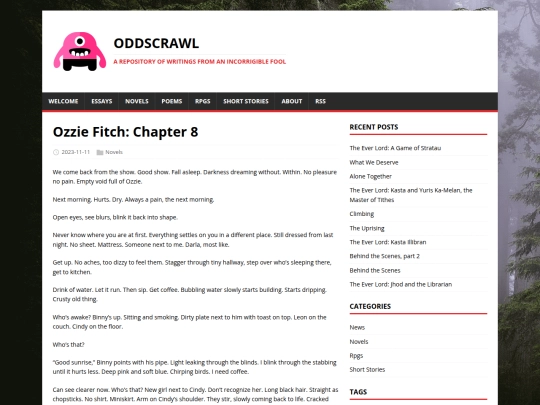 ODDSCRAWL

A REPOSITORY OF WRITINGS FROM AN INCORRIGIBLE FOOL

WELCOME ESSAYS NOVELS POEMS RPGS SHORT STORIES ABOUT RSS

Ozzie Fitch: Chapter 8

2023-11-11 Novels

We come back from the show. Good show. Fall asleep. Darkness dreaming without. Within. No pleasure no pain. Empty void full of Ozzie.

Next morning. Hurts. Dry. Always a pain, the next morning.

Open eyes, see blurs, blink it back into shape.

Never know where you are at first. Everything settles on you in a different place. Still dressed from last night. No sheet. Mattress. Someone next to me. Darla, most like.

Get up. No aches, too dizzy to feel them. Stagger through tiny hallway, step over who's sleeping there, get to kitchen.

Drink of water. Let it run. Then sip. Get coffee. Bubbling water slowly starts building. Starts dripping. Crusty old thing.

Who's awake? Binny's up. Sitting and smoking. Dirty plate next to him with toast on top. Leon on the couch. Cindy on the floor.

Who's that?

"Good sunrise," Binny points with his pipe. Light leaking through the blinds. I blink through the stabbing until it hurts less. Deep pink and soft blue. Chirping birds. I need coffee.

Can see clearer now. Who's that? New girl next to Cindy. Don't recognize her. Long black hair. Straight as chopsticks. No shirt. Miniskirt. Arm on Cindy's shoulder. They stir, slowly coming back to life. Cracked

RECENT POSTS

The Ever Lord: A Game of Stratau

What We Deserve

Alone Together

The Ever Lord: Kasta and Yuris Ka-Melan, the Master of Tithes

Climbing

The Uprising

The Ever Lord: Kasta Illibran

Behind the Scenes, part 2

Behind the Scenes

The Ever Lord: Jhod and the Librarian

CATEGORIES

News

Novels

Rpgs

Short Stories

TAGS